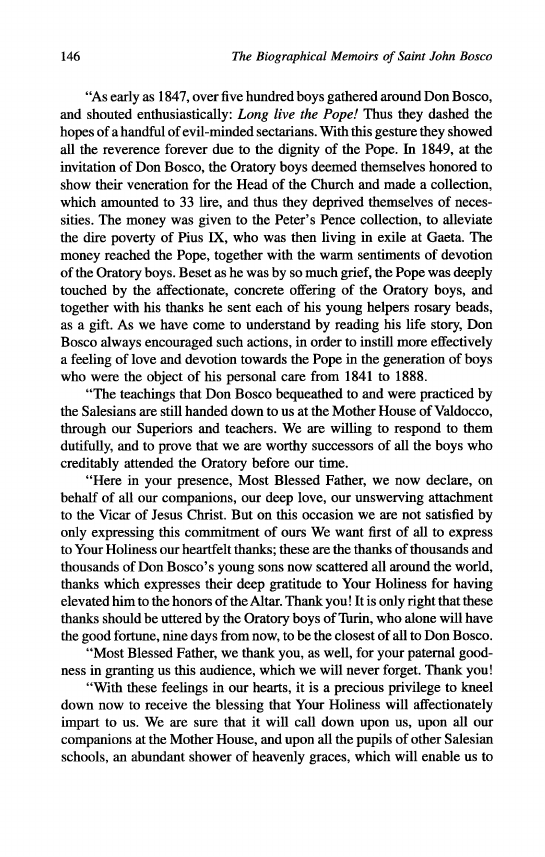 146 The Biographical Memoirs of Saint John Bosco

"As early as 1847, over five hundred boys gathered around Don Bosco, and shouted enthusiastically: Long live the Pope! Thus they dashed the hopes of a handful of evil-minded sectarians. With this gesture they showed all the reverence forever due to the dignity of the Pope. In 1849, at the invitation of Don Bosco, the Oratory boys deemed themselves honored to show their veneration for the Head of the Church and made a collection, which amounted to 33 lire, and thus they deprived themselves of necessities. The money was given to the Peter's Pence collection, to alleviate the dire poverty of Pius IX, who was then living in exile at Gaeta. The money reached the Pope, together with the warm sentiments of devotion of the Oratory boys. Beset as he was by so much grief, the Pope was deeply touched by the affectionate, concrete offering of the Oratory boys, and together with his thanks he sent each of his young helpers rosary beads, as a gift. As we have come to understand by reading his life story, Don Bosco always encouraged such actions, in order to instill more effectively a feeling of love and devotion towards the Pope in the generation of boys who were the object of his personal care from 1841 to 1888.

"The teachings that Don Bosco bequeathed to and were practiced by the Salesians are still handed down to us at the Mother House of Valdocco, through our Superiors and teachers. We are willing to respond to them dutifully, and to prove that we are worthy successors of all the boys who creditably attended the Oratory before our time.

"Here in your presence, Most Blessed Father, we now declare, on behalf of all our companions, our deep love, our unswerving attachment to the Vicar of Jesus Christ. But on this occasion we are not satisfied by only expressing this commitment of ours We want first of all to express to Your Holiness our heartfelt thanks; these are the thanks of thousands and thousands of Don Bosco's young sons now scattered all around the world, thanks which expresses their deep gratitude to Your Holiness for having elevated him to the honors of the Altar. Thank you! It is only right that these thanks should be uttered by the Oratory boys of Turin, who alone will have the good fortune, nine days from now, to be the closest of all to Don Bosco.

"Most Blessed Father, we thank you, as well, for your paternal goodness in granting us this audience, which we will never forget. Thank you!

"With these feelings in our hearts, it is a precious privilege to kneel down now to receive the blessing that Your Holiness will affectionately impart to us. We are sure that it will call down upon us, upon all our companions at the Mother House, and upon all the pupils of other Salesian schools, an abundant shower of heavenly graces, which will enable us to